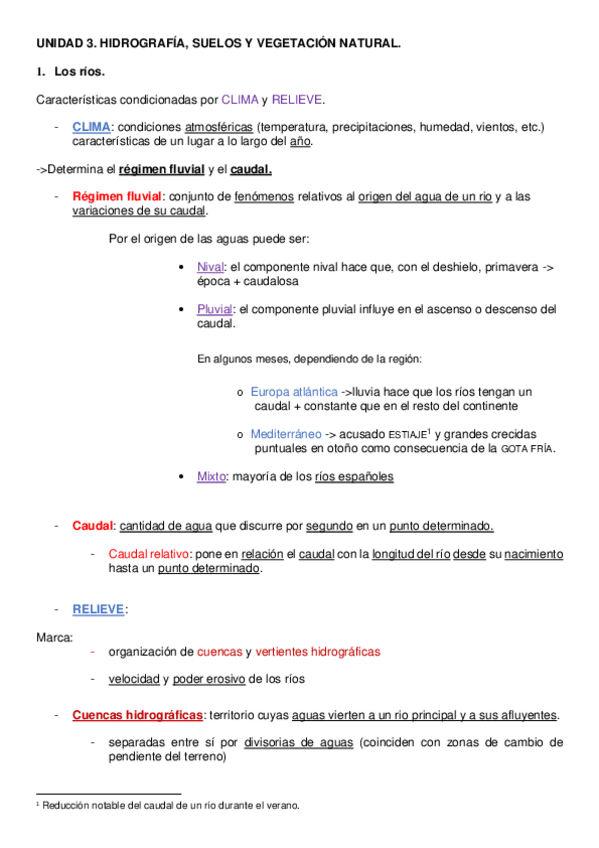 UNIDAD 3. HIDROGRAFÍA, SUELOS Y VEGETACIÓN NATURAL.

1. Los ríos.

Características condicionadas por CLIMA y RELIEVE.

- CLIMA: condiciones atmosféricas (temperatura, precipitaciones, humedad, vientos, etc.) características de un lugar a lo largo del año.

->Determina el régimen fluvial y el caudal.

- Régimen fluvial: conjunto de fenómenos relativos al origen del agua de un rio y a las variaciones de su caudal.

Por el origen de las aguas puede ser:

• Nival: el componente nival hace que, con el deshielo, primavera -> época + caudalosa

• Pluvial: el componente pluvial influye en el ascenso o descenso del caudal.

En algunos meses, dependiendo de la región:

o Europa atlántica ->lluvia hace que los ríos tengan un caudal + constante que en el resto del continente

o Mediterráneo -> acusado ESTIAJE$^1$ y grandes crecidas puntuales en otoño como consecuencia de la GOTA FRÍA.

• Mixto: mayoría de los ríos españoles

- Caudal: cantidad de agua que discurre por segundo en un punto determinado.

- Caudal relativo: pone en relación el caudal con la longitud del río desde su nacimiento hasta un punto determinado.

- RELIEVE:

Marca:

- organización de cuencas y vertientes hidrográficas

- velocidad y poder erosivo de los ríos

- Cuencas hidrográficas: territorio cuyas aguas vierten a un rio principal y a sus afluyentes.

- separadas entre sí por divisorias de aguas (coinciden con zonas de cambio de pendiente del terreno)

$^1$ Reducción notable del caudal de un río durante el verano.